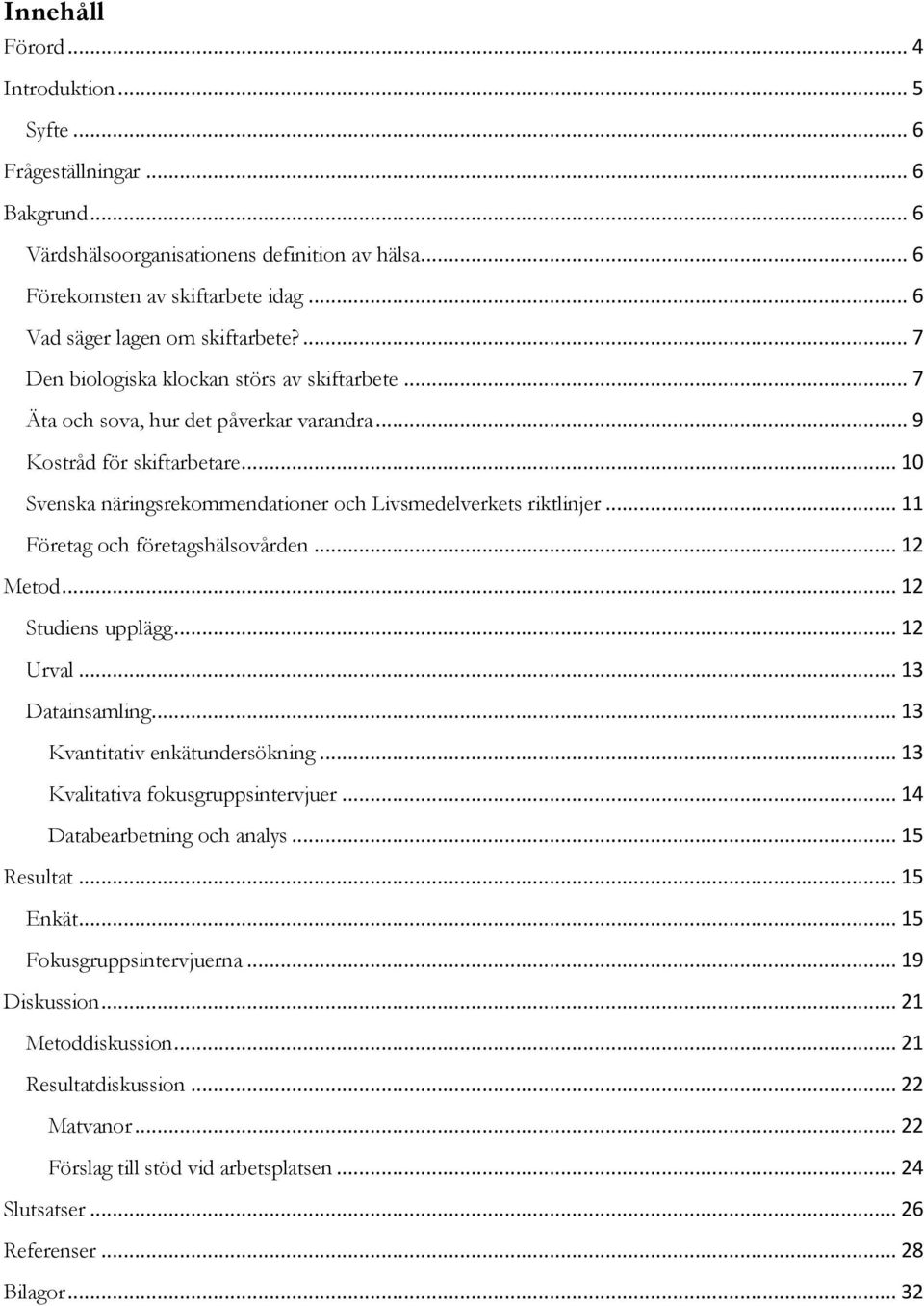 Innehåll
Förord ... 4
Introduktion ... 5
Syfte ... 6
Frågeställningar ... 6
Bakgrund ... 6
Värdshälsoorganisationens definition av hälsa ... 6
Förekomsten av skiftarbete idag ... 6
Vad säger lagen om skiftarbete? ... 7
Den biologiska klockan störs av skiftarbete ... 7
Äta och sova, hur det påverkar varandra ... 9
Kostråd för skiftarbetare ... 10
Svenska näringsrekommendationer och Livsmedelverkets riktlinjer ... 11
Företag och företagshälsovården ... 12
Metod ... 12
Studiens upplägg ... 12
Urval ... 13
Datainsamling ... 13
Kvantitativ enkätundersökning ... 13
Kvalitativa fokusgruppsintervjuer ... 14
Databearbetning och analys ... 15
Resultat ... 15
Enkät ... 15
Fokusgruppsintervjuerna ... 19
Diskussion ... 21
Metoddiskussion ... 21
Resultatdiskussion ... 22
Matvanor ... 22
Förslag till stöd vid arbetsplatsen ... 24
Slutsatser ... 26
Referenser ... 28
Bilagor ... 32